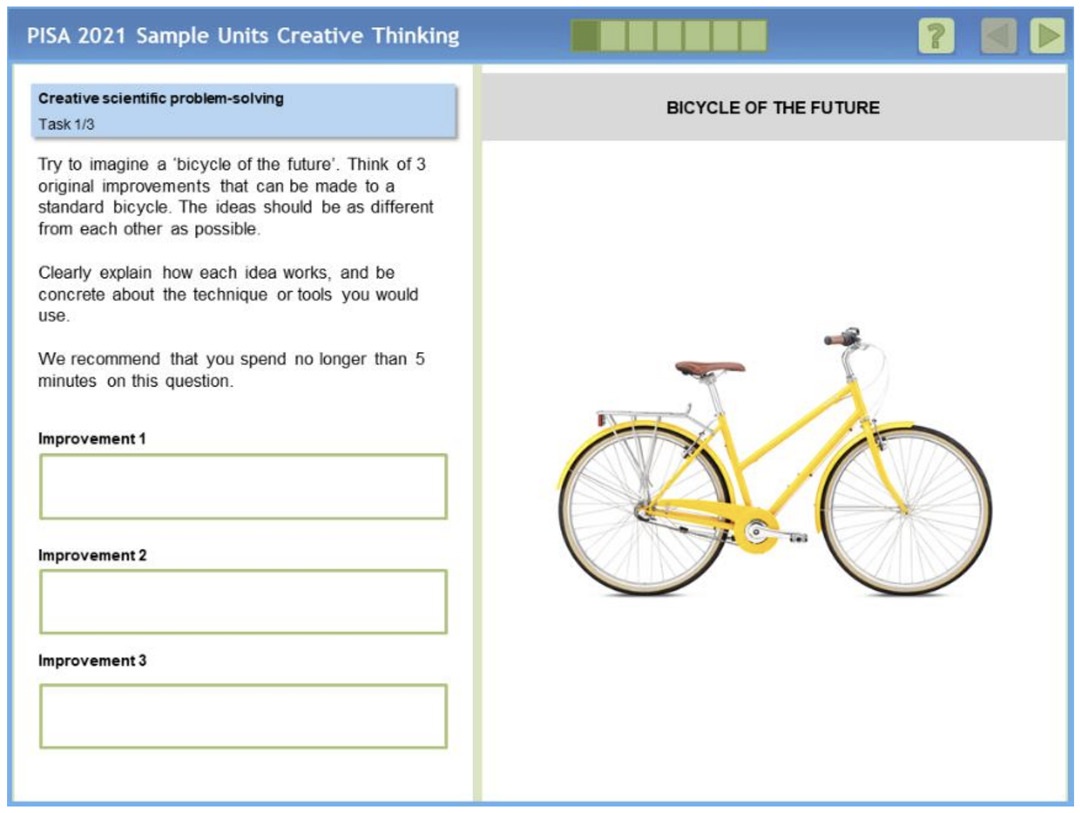 PISA 2021 Sample Units Creative Thinking

?

Creative scientific problem-solving
Task 1/3

Try to imagine a 'bicycle of the future'. Think of 3 original improvements that can be made to a standard bicycle. The ideas should be as different from each other as possible.

Clearly explain how each idea works, and be concrete about the technique or tools you would use.

We recommend that you spend no longer than 5 minutes on this question.

Improvement 1

Improvement 2

Improvement 3

BICYCLE OF THE FUTURE